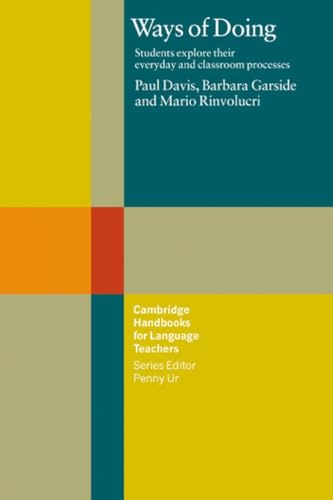 Ways of Doing

Students explore their everyday and classroom processes

Paul Davis, Barbara Garside and Mario Rinvolucri

Cambridge Handbooks for Language Teachers

Series Editor Penny Ur